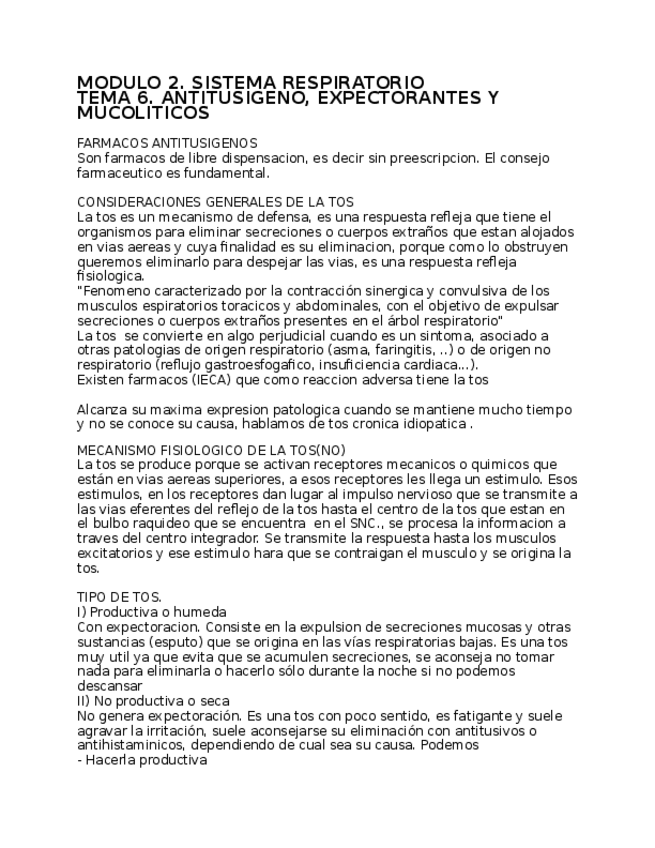 MODULO 2. SISTEMA RESPIRATORIO
TEMA 6. ANTITUSIGENO, EXPECTORANTES Y MUCOLITICOS

FARMACOS ANTITUSIGENOS
Son farmacos de libre dispensacion, es decir sin preescripcion. El consejo farmaceutico es fundamental.

CONSIDERACIONES GENERALES DE LA TOS
La tos es un mecanismo de defensa, es una respuesta refleja que tiene el organismos para eliminar secreciones o cuerpos extraños que estan alojados en vias aereas y cuya finalidad es su eliminacion, porque como lo obstruyen queremos eliminarlo para despejar las vias, es una respuesta refleja fisiologica.
"Fenomeno caracterizado por la contracción sinergica y convulsiva de los musculos espiratorios toracicos y abdominales, con el objetivo de expulsar secreciones o cuerpos extraños presentes en el árbol respiratorio"
La tos se convierte en algo perjudicial cuando es un sintoma, asociado a otras patologias de origen respiratorio (asma, faringitis, ..) o de origen no respiratorio (reflujo gastroesfogafico, insuficiencia cardiaca...).
Existen farmacos (IECA) que como reaccion adversa tiene la tos

Alcanza su maxima expresion patologica cuando se mantiene mucho tiempo y no se conoce su causa, hablamos de tos cronica idiopatica .

MECANISMO FISIOLOGICO DE LA TOS(NO)
La tos se produce porque se activan receptores mecanicos o quimicos que están en vias aereas superiores, a esos receptores les llega un estimulo. Esos estimulos, en los receptores dan lugar al impulso nervioso que se transmite a las vias eferentes del reflejo de la tos hasta el centro de la tos que estan en el bulbo raquideo que se encuentra en el SNC., se procesa la informacion a traves del centro integrador. Se transmite la respuesta hasta los musculos excitatorios y ese estimulo hara que se contraigan el musculo y se origina la tos.

TIPO DE TOS.
I) Productiva o humeda
Con expectoracion. Consiste en la expulsion de secreciones mucosas y otras sustancias (esputo) que se origina en las vías respiratorias bajas. Es una tos muy util ya que evita que se acumulen secreciones, se aconseja no tomar nada para eliminarla o hacerlo sólo durante la noche si no podemos descansar
II) No productiva o seca
No genera expectoración. Es una tos con poco sentido, es fatigante y suele agravar la irritación, suele aconsejarse su eliminación con antitusivos o antihistaminicos, dependiendo de cual sea su causa. Podemos
- Hacerla productiva